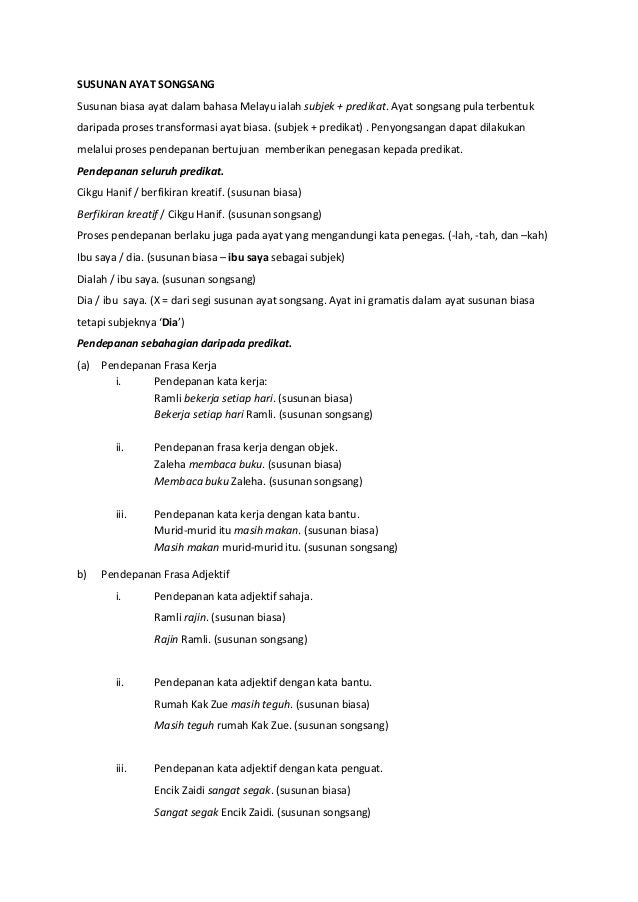 SUSUNAN AYAT SONGSANG

Susunan biasa ayat dalam bahasa Melayu ialah subjek + predikat. Ayat songsang pula terbentuk daripada proses transformasi ayat biasa. (subjek + predikat) . Penyongsangan dapat dilakukan melalui proses pendepanan bertujuan memberikan penegasan kepada predikat.

Pendepanan seluruh predikat.

Cikgu Hanif / berfikiran kreatif. (susunan biasa)

Berfikiran kreatif / Cikgu Hanif. (susunan songsang)

Proses pendepanan berlaku juga pada ayat yang mengandungi kata penegas. (-lah, -tah, dan –kah)

Ibu saya / dia. (susunan biasa – ibu saya sebagai subjek)

Dialah / ibu saya. (susunan songsang)

Dia / ibu saya. (X = dari segi susunan ayat songsang. Ayat ini gramatis dalam ayat susunan biasa tetapi subjeknya 'Dia')

Pendepanan sebahagian daripada predikat.

(a) Pendepanan Frasa Kerja

i. Pendepanan kata kerja:
Ramli bekerja setiap hari. (susunan biasa)
Bekerja setiap hari Ramli. (susunan songsang)

ii. Pendepanan frasa kerja dengan objek.
Zaleha membaca buku. (susunan biasa)
Membaca buku Zaleha. (susunan songsang)

iii. Pendepanan kata kerja dengan kata bantu.
Murid-murid itu masih makan. (susunan biasa)
Masih makan murid-murid itu. (susunan songsang)

b) Pendepanan Frasa Adjektif

i. Pendepanan kata adjektif sahaja.
Ramli rajin. (susunan biasa)
Rajin Ramli. (susunan songsang)

ii. Pendepanan kata adjektif dengan kata bantu.
Rumah Kak Zue masih teguh. (susunan biasa)
Masih teguh rumah Kak Zue. (susunan songsang)

iii. Pendepanan kata adjektif dengan kata penguat.
Encik Zaidi sangat segak. (susunan biasa)
Sangat segak Encik Zaidi. (susunan songsang)